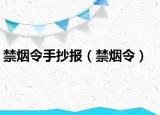 禁烟令手抄报（禁烟令）